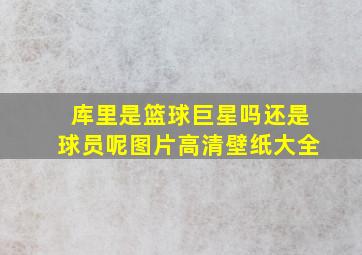 库里是篮球巨星吗还是球员呢图片高清壁纸大全